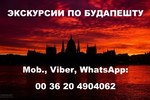 ЭКСКУРСИИ ПО БУДАПЕШТУ

Mob., Viber, WhatsApp:

00 36 20 4904062